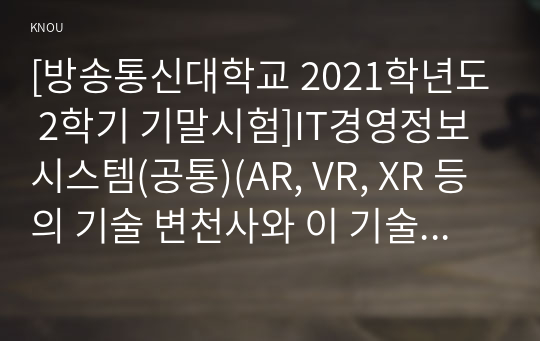 KNOU

[방송통신대학교 2021학년도 2학기 기말시험]IT경영정보시스템(공통)(AR, VR, XR 등의 기술 변천사와 이 기술...